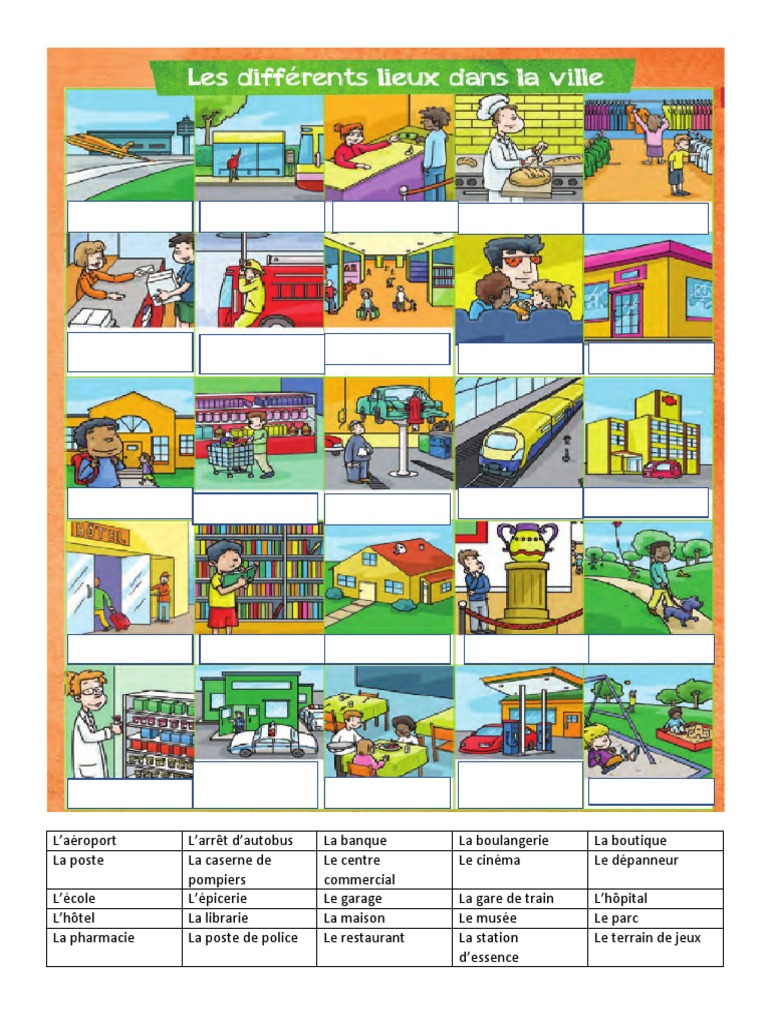 Les différents lieux dans la ville

HÔTEL

| L'aéroport | L'arrêt d'autobus | La banque | La boulangerie | La boutique |
|---|---|---|---|---|
| La poste | La caserne de pompiers | Le centre commercial | Le cinéma | Le dépanneur |
| L'école | L'épicerie | Le garage | La gare de train | L'hôpital |
| L'hôtel | La librarie | La maison | Le musée | Le parc |
| La pharmacie | La poste de police | Le restaurant | La station d'essence | Le terrain de jeux |